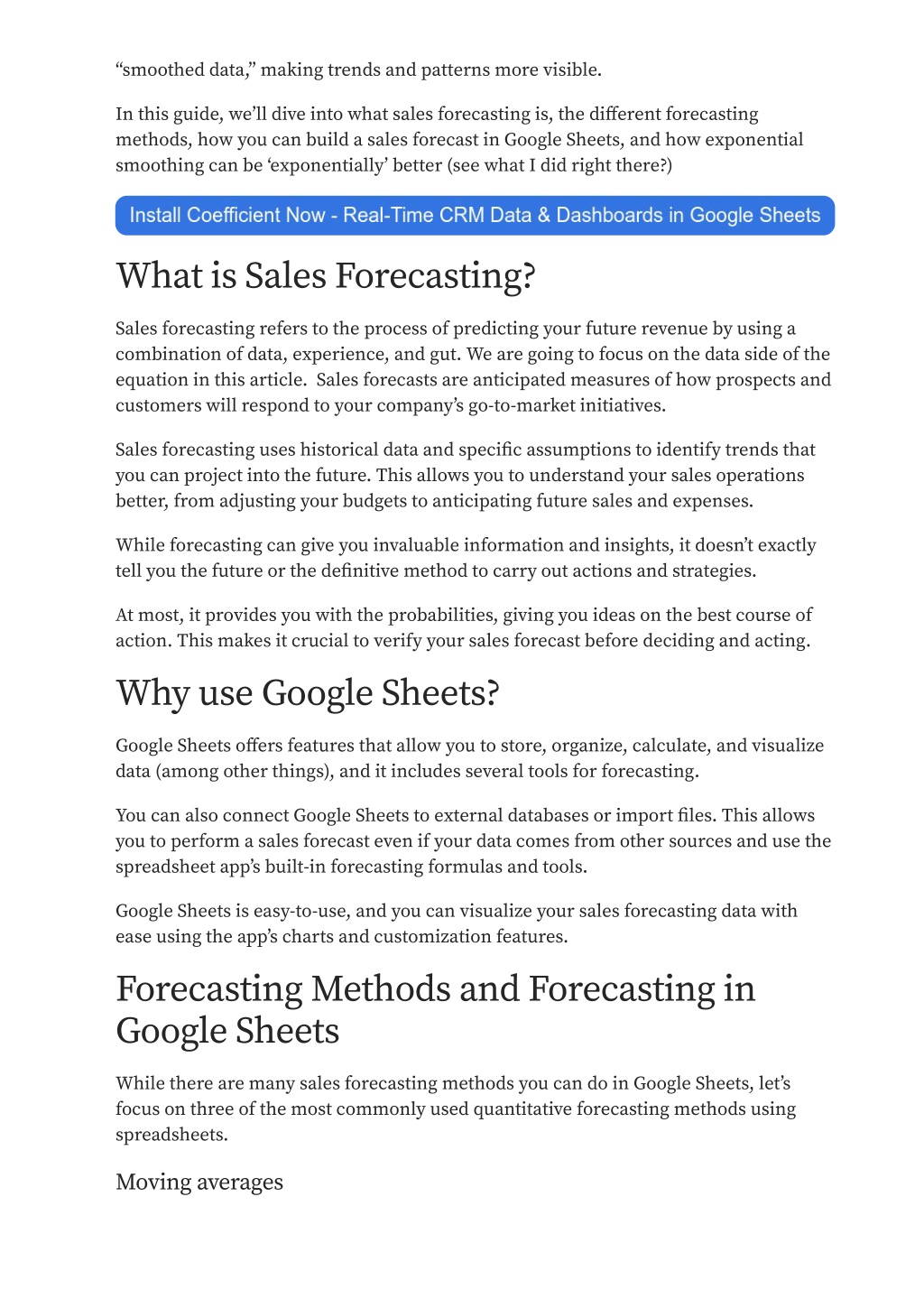 “smoothed data,” making trends and patterns more visible.

In this guide, we’ll dive into what sales forecasting is, the different forecasting methods, how you can build a sales forecast in Google Sheets, and how exponential smoothing can be ‘exponentially’ better (see what I did right there?)

Install Coefficient Now - Real-Time CRM Data & Dashboards in Google Sheets

What is Sales Forecasting?

Sales forecasting refers to the process of predicting your future revenue by using a combination of data, experience, and gut. We are going to focus on the data side of the equation in this article. Sales forecasts are anticipated measures of how prospects and customers will respond to your company’s go-to-market initiatives.

Sales forecasting uses historical data and specific assumptions to identify trends that you can project into the future. This allows you to understand your sales operations better, from adjusting your budgets to anticipating future sales and expenses.

While forecasting can give you invaluable information and insights, it doesn’t exactly tell you the future or the definitive method to carry out actions and strategies.

At most, it provides you with the probabilities, giving you ideas on the best course of action. This makes it crucial to verify your sales forecast before deciding and acting.

Why use Google Sheets?

Google Sheets offers features that allow you to store, organize, calculate, and visualize data (among other things), and it includes several tools for forecasting.

You can also connect Google Sheets to external databases or import files. This allows you to perform a sales forecast even if your data comes from other sources and use the spreadsheet app’s built-in forecasting formulas and tools.

Google Sheets is easy-to-use, and you can visualize your sales forecasting data with ease using the app’s charts and customization features.

Forecasting Methods and Forecasting in Google Sheets

While there are many sales forecasting methods you can do in Google Sheets, let’s focus on three of the most commonly used quantitative forecasting methods using spreadsheets.

Moving averages